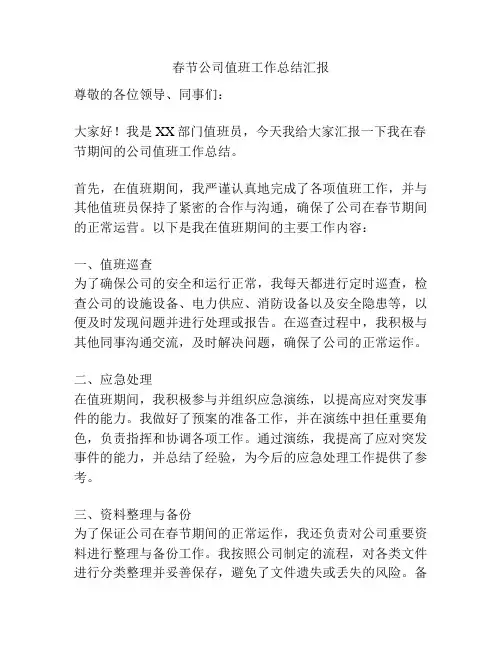 春节公司值班工作总结汇报

尊敬的各位领导、同事们：

大家好！我是XX部门值班员，今天我给大家汇报一下我在春节期间的公司值班工作总结。

首先，在值班期间，我严谨认真地完成了各项值班工作，并与其他值班员保持了紧密的合作与沟通，确保了公司在春节期间的正常运营。以下是我在值班期间的主要工作内容：

一、值班巡查
为了确保公司的安全和运行正常，我每天都进行定时巡查，检查公司的设施设备、电力供应、消防设备以及安全隐患等，以便及时发现问题并进行处理或报告。在巡查过程中，我积极与其他同事沟通交流，及时解决问题，确保了公司的正常运作。

二、应急处理
在值班期间，我积极参与并组织应急演练，以提高应对突发事件的能力。我做好了预案的准备工作，并在演练中担任重要角色，负责指挥和协调各项工作。通过演练，我提高了应对突发事件的能力，并总结了经验，为今后的应急处理工作提供了参考。

三、资料整理与备份
为了保证公司在春节期间的正常运作，我还负责对公司重要资料进行整理与备份工作。我按照公司制定的流程，对各类文件进行分类整理并妥善保存，避免了文件遗失或丢失的风险。备